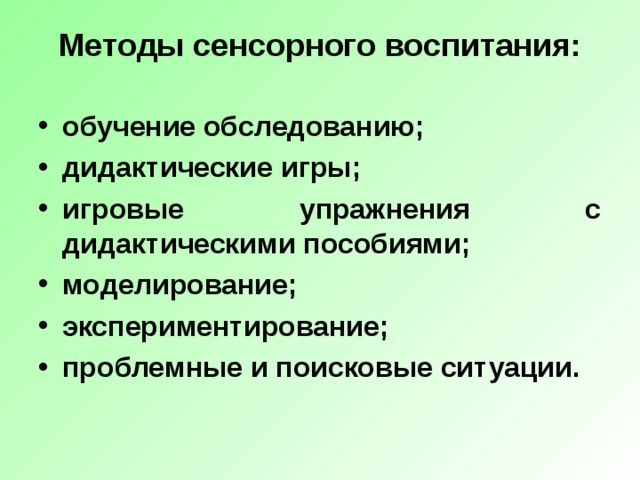 Методы сенсорного воспитания:

• обучение обследованию;
• дидактические игры;
• игровые упражнения с дидактическими пособиями;
• моделирование;
• экспериментирование;
• проблемные и поисковые ситуации.